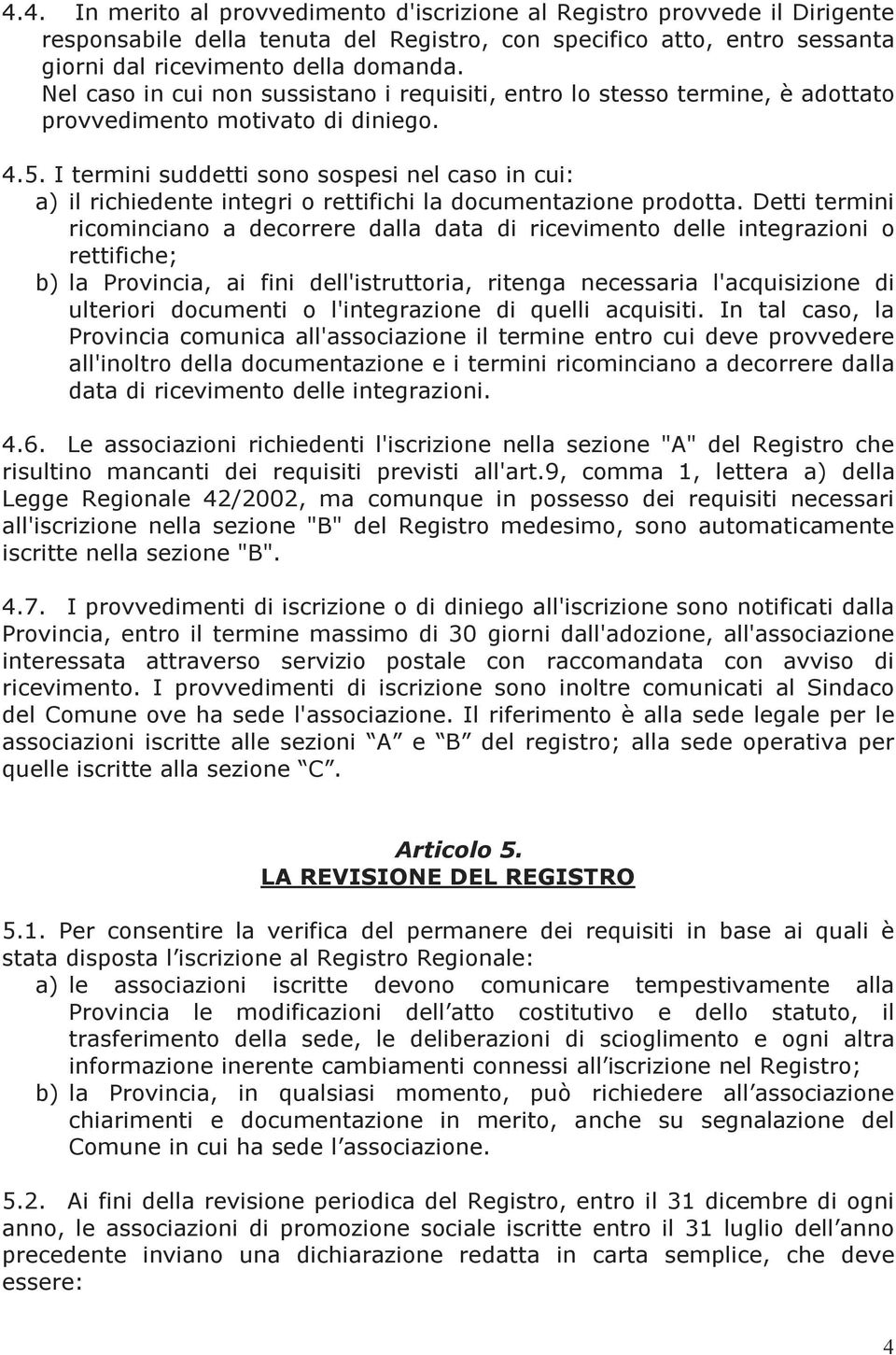 4.4. In merito al provvedimento d'iscrizione al Registro provvede il Dirigente responsabile della tenuta del Registro, con specifico atto, entro sessanta giorni dal ricevimento della domanda.
Nel caso in cui non sussistano i requisiti, entro lo stesso termine, è adottato provvedimento motivato di diniego.

4.5. I termini suddetti sono sospesi nel caso in cui:
a) il richiedente integri o rettifichi la documentazione prodotta. Detti termini ricominciano a decorrere dalla data di ricevimento delle integrazioni o rettifiche;
b) la Provincia, ai fini dell'istruttoria, ritenga necessaria l'acquisizione di ulteriori documenti o l'integrazione di quelli acquisiti. In tal caso, la Provincia comunica all'associazione il termine entro cui deve provvedere all'inoltro della documentazione e i termini ricominciano a decorrere dalla data di ricevimento delle integrazioni.

4.6. Le associazioni richiedenti l'iscrizione nella sezione "A" del Registro che risultino mancanti dei requisiti previsti all'art.9, comma 1, lettera a) della Legge Regionale 42/2002, ma comunque in possesso dei requisiti necessari all'iscrizione nella sezione "B" del Registro medesimo, sono automaticamente iscritte nella sezione "B".

4.7. I provvedimenti di iscrizione o di diniego all'iscrizione sono notificati dalla Provincia, entro il termine massimo di 30 giorni dall'adozione, all'associazione interessata attraverso servizio postale con raccomandata con avviso di ricevimento. I provvedimenti di iscrizione sono inoltre comunicati al Sindaco del Comune ove ha sede l'associazione. Il riferimento è alla sede legale per le associazioni iscritte alle sezioni A e B del registro; alla sede operativa per quelle iscritte alla sezione C.

Articolo 5.
LA REVISIONE DEL REGISTRO

5.1. Per consentire la verifica del permanere dei requisiti in base ai quali è stata disposta l iscrizione al Registro Regionale:
a) le associazioni iscritte devono comunicare tempestivamente alla Provincia le modificazioni dell atto costitutivo e dello statuto, il trasferimento della sede, le deliberazioni di scioglimento e ogni altra informazione inerente cambiamenti connessi all iscrizione nel Registro;
b) la Provincia, in qualsiasi momento, può richiedere all associazione chiarimenti e documentazione in merito, anche su segnalazione del Comune in cui ha sede l associazione.

5.2. Ai fini della revisione periodica del Registro, entro il 31 dicembre di ogni anno, le associazioni di promozione sociale iscritte entro il 31 luglio dell anno precedente inviano una dichiarazione redatta in carta semplice, che deve essere:

4